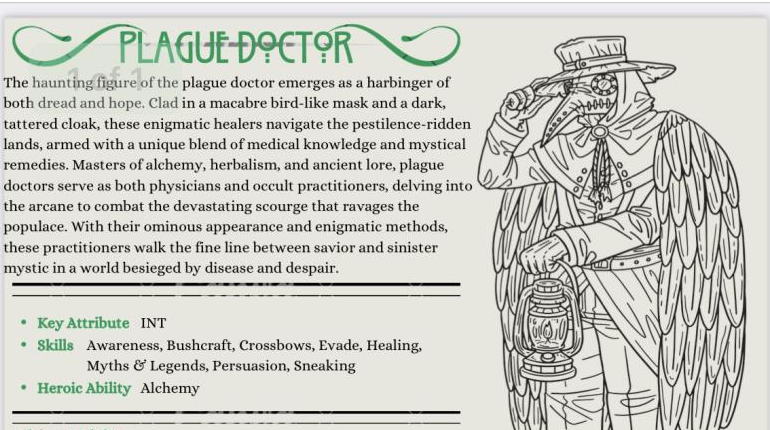 PLAGUE DOCTOR

The haunting figure of the plague doctor emerges as a harbinger of both dread and hope. Clad in a macabre bird-like mask and a dark, tattered cloak, these enigmatic healers navigate the pestilence-ridden lands, armed with a unique blend of medical knowledge and mystical remedies. Masters of alchemy, herbalism, and ancient lore, plague doctors serve as both physicians and occult practitioners, delving into the arcane to combat the devastating scourge that ravages the populace. With their ominous appearance and enigmatic methods, these practitioners walk the fine line between savior and sinister mystic in a world besieged by disease and despair.

• Key Attribute INT
• Skills Awareness, Bushcraft, Crossbows, Evade, Healing, Myths & Legends, Persuasion, Sneaking
• Heroic Ability Alchemy